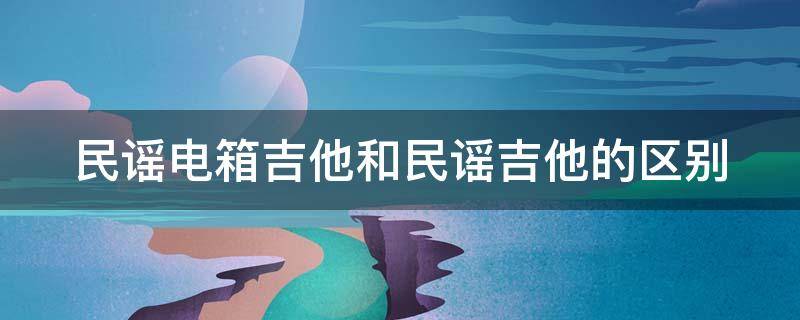 民谣电箱吉他和民谣吉他的区别